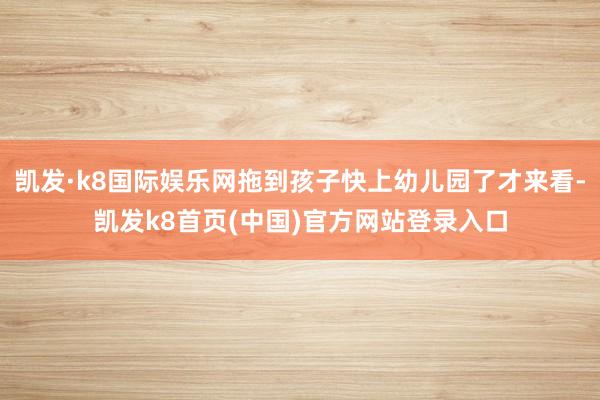 凯发·k8国际娱乐网拖到孩子快上幼儿园了才来看-凯发k8首页(中国)官方网站登录入口